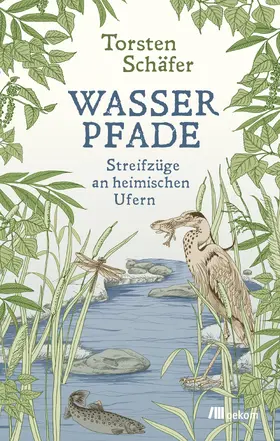 Torsten Schäfer

WASSER PFADE

Streifzüge an heimischen Ufern

oekom